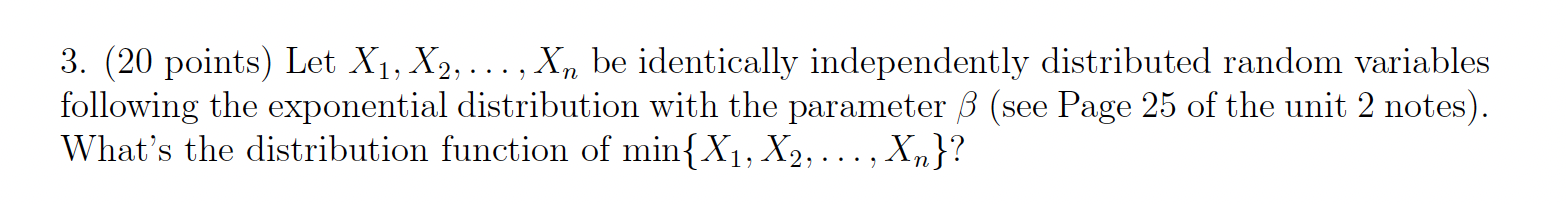 3. (20 points) Let $X_1, X_2, \ldots, X_n$ be identically independently distributed random variables following the exponential distribution with the parameter $\beta$ (see Page 25 of the unit 2 notes). What's the distribution function of $\min\{X_1, X_2, \ldots, X_n\}$?